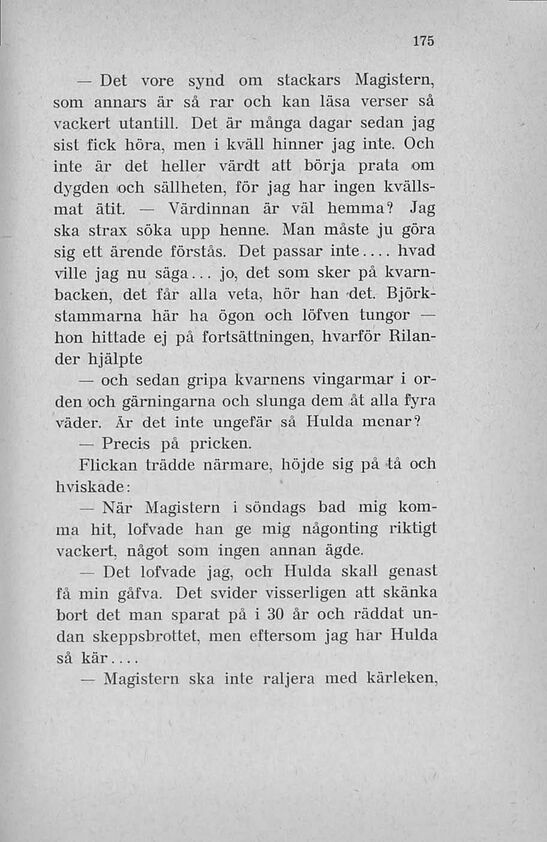 175

— Det vore synd om stackars Magistern, som annars är så rar och kan läsa verser så vackert utantill. Det är många dagar sedan jag sist fick höra, men i kväll hinner jag inte. Och inte är det heller värdt att börja prata om dygden och sällheten, för jag har ingen kvällsmat ätit. — Värdinnan är väl hemma? Jag ska strax söka upp henne. Man måste ju göra sig ett ärende förstås. Det passar inte.... hvad ville jag nu säga... jo, det som sker på kvarnbacken, det får alla veta, hör han det. Björkstammarna här ha ögon och löfven tungor — hon hittade ej på fortsättningen, hvarför Rilander hjälpte

— och sedan gripa kvarnens vingarmar i orden och gärningarna och slunga dem åt alla fyra väder. Är det inte ungefär så Hulda menar?

— Precis på pricken.

Flickan trädde närmare, höjde sig på tå och hviskade:

— När Magistern i söndags bad mig komma hit, lofvade han ge mig någonting riktigt vackert, något som ingen annan ägde.

— Det lofvade jag, och Hulda skall genast få min gåfva. Det svider visserligen att skänka bort det man sparat på i 30 år och räddat undan skeppsbrottet, men eftersom jag har Hulda så kär....

— Magistern ska inte raljera med kärleken,